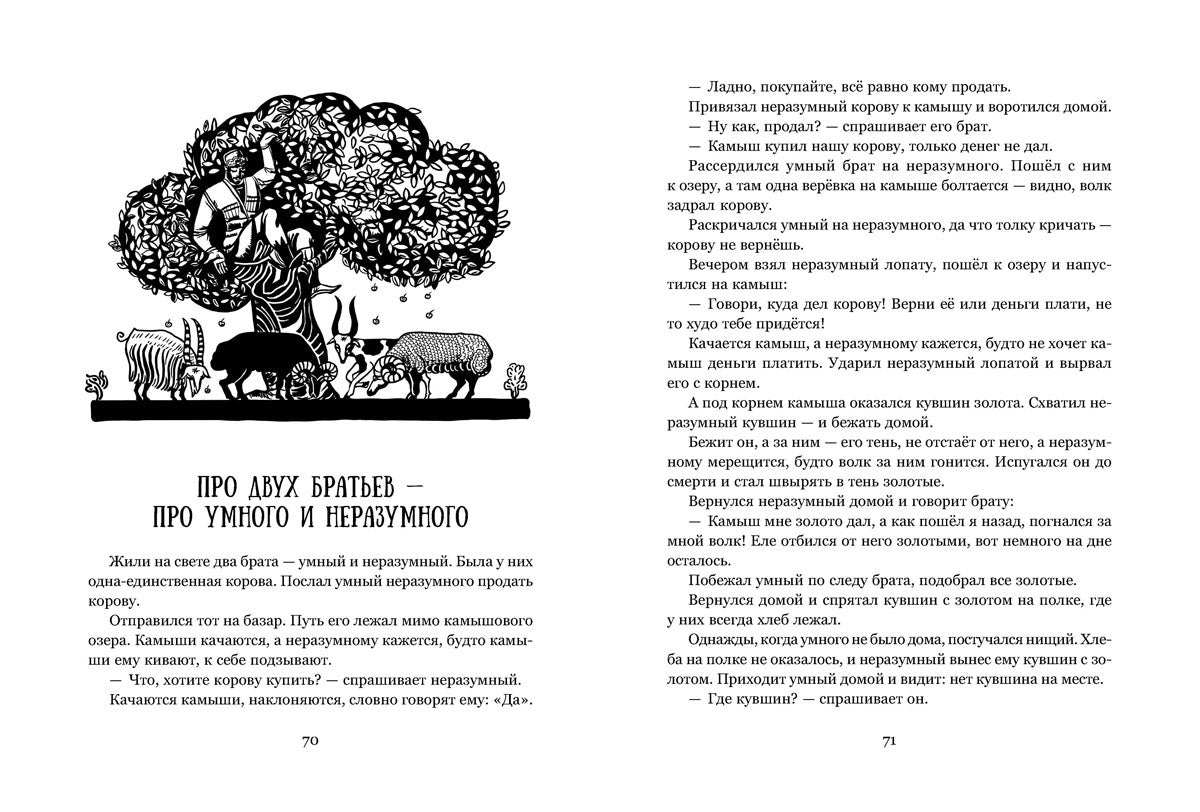 ПРО ДВУХ БРАТЬЕВ — ПРО УМНОГО И НЕРАЗУМНОГО

Жили на свете два брата — умный и неразумный. Была у них одна-единственная корова. Послал умный неразумного продать корову.

Отправился тот на базар. Путь его лежал мимо камышового озера. Камыши качаются, а неразумному кажется, будто камыши ему кивают, к себе подзывают.

— Что, хотите корову купить? — спрашивает неразумный.

Качаются камыши, наклоняются, словно говорят ему: «Да».

70

— Ладно, покупайте, всё равно кому продать.

Привязал неразумный корову к камышу и воротился домой.

— Ну как, продал? — спрашивает его брат.

— Камыш купил нашу корову, только денег не дал.

Рассердился умный брат на неразумного. Пошёл с ним к озеру, а там одна верёвка на камыше болтается — видно, волк задрал корову.

Раскричался умный на неразумного, да что толку кричать — корову не вернёшь.

Вечером взял неразумный лопату, пошёл к озеру и напустился на камыш:

— Говори, куда дел корову! Верни её или деньги плати, не то худо тебе придётся!

Качается камыш, а неразумному кажется, будто не хочет камыш деньги платить. Ударил неразумный лопатой и вырвал его с корнем.

А под корнем камыша оказался кувшин золота. Схватил неразумный кувшин — и бежать домой.

Бежит он, а за ним — его тень, не отстаёт от него, а неразумному мерещится, будто волк за ним гонится. Испугался он до смерти и стал швырять в тень золотые.

Вернулся неразумный домой и говорит брату:

— Камыш мне золото дал, а как пошёл я назад, погнался за мной волк! Еле отбился от него золотыми, вот немного на дне осталось.

Побежал умный по следу брата, подобрал все золотые.

Вернулся домой и спрятал кувшин с золотом на полке, где у них всегда хлеб лежал.

Однажды, когда умного не было дома, постучался нищий. Хлеба на полке не оказалось, и неразумный вынес ему кувшин с золотом. Приходит умный домой и видит: нет кувшина на месте.

— Где кувшин? — спрашивает он.

71